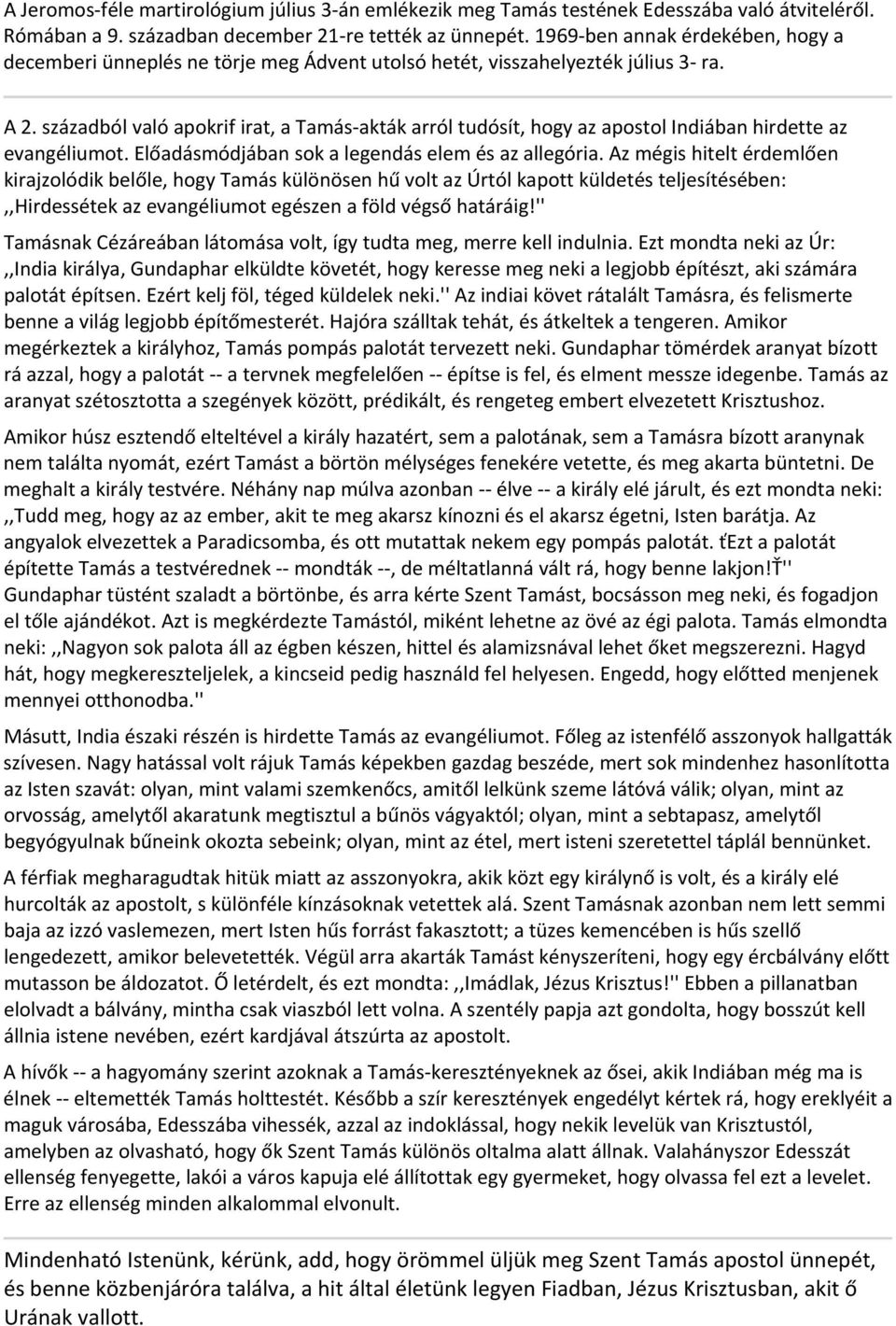 A Jeromos-féle martirológium július 3-án emlékezik meg Tamás testének Edesszába való átviteléről. Rómában a 9. században december 21-re tették az ünnepét. 1969-ben annak érdekében, hogy a decemberi ünneplés ne törje meg Ádvent utolsó hetét, visszahelyezték július 3- ra.

A 2. századból való apokrif irat, a Tamás-akták arról tudósít, hogy az apostol Indiában hirdette az evangéliumot. Előadásmódjában sok a legendás elem és az allegória. Az mégis hitelt érdemlően kirajzolódik belőle, hogy Tamás különösen hű volt az Úrtól kapott küldetés teljesítésében: ,,Hirdessétek az evangéliumot egészen a föld végső határáig!''

Tamásnak Cézáreában látomása volt, így tudta meg, merre kell indulnia. Ezt mondta neki az Úr: ,,India királya, Gundaphar elküldte követét, hogy keresse meg neki a legjobb építészt, aki számára palotát építsen. Ezért kelj föl, téged küldelek neki.'' Az indiai követ rátalált Tamásra, és felismerte benne a világ legjobb építőmesterét. Hajóra szálltak tehát, és átkeltek a tengeren. Amikor megérkeztek a királyhoz, Tamás pompás palotát tervezett neki. Gundaphar tömérdek aranyat bízott rá azzal, hogy a palotát -- a tervnek megfelelően -- építse is fel, és elment messze idegenbe. Tamás az aranyat szétosztotta a szegények között, prédikált, és rengeteg embert elvezetett Krisztushoz.

Amikor húsz esztendő elteltével a király hazatért, sem a palotának, sem a Tamásra bízott aranynak nem találta nyomát, ezért Tamást a börtön mélységes fenekére vetette, és meg akarta büntetni. De meghalt a király testvére. Néhány nap múlva azonban -- élve -- a király elé járult, és ezt mondta neki: ,,Tudd meg, hogy az az ember, akit te meg akarsz kínozni és el akarsz égetni, Isten barátja. Az angyalok elvezettek a Paradicsomba, és ott mutattak nekem egy pompás palotát. ťEzt a palotát építette Tamás a testvérednek -- mondták --, de méltatlanná vált rá, hogy benne lakjon!Ť'' Gundaphar tüstént szaladt a börtönbe, és arra kérte Szent Tamást, bocsásson meg neki, és fogadjon el tőle ajándékot. Azt is megkérdezte Tamástól, miként lehetne az övé az égi palota. Tamás elmondta neki: ,,Nagyon sok palota áll az égben készen, hittel és alamizsnával lehet őket megszerezni. Hagyd hát, hogy megkereszteljelek, a kincseid pedig használd fel helyesen. Engedd, hogy előtted menjenek mennyei otthonodba.''

Másutt, India északi részén is hirdette Tamás az evangéliumot. Főleg az istenfélő asszonyok hallgatták szívesen. Nagy hatással volt rájuk Tamás képekben gazdag beszéde, mert sok mindenhez hasonlította az Isten szavát: olyan, mint valami szemkenőcs, amitől lelkünk szeme látóvá válik; olyan, mint az orvosság, amelytől akaratunk megtisztul a bűnös vágyaktól; olyan, mint a sebtapasz, amelytől begyógyulnak bűneink okozta sebeink; olyan, mint az étel, mert isteni szeretettel táplál bennünket.

A férfiak megharagudtak hitük miatt az asszonyokra, akik közt egy királynő is volt, és a király elé hurcolták az apostolt, s különféle kínzásoknak vetettek alá. Szent Tamásnak azonban nem lett semmi baja az izzó vaslemezen, mert Isten hűs forrást fakasztott; a tüzes kemencében is hűs szellő lengedezett, amikor belevetették. Végül arra akarták Tamást kényszeríteni, hogy egy ércbálvány előtt mutasson be áldozatot. Ő letérdelt, és ezt mondta: ,,Imádlak, Jézus Krisztus!'' Ebben a pillanatban elolvadt a bálvány, mintha csak viaszból lett volna. A szentély papja azt gondolta, hogy bosszút kell állnia istene nevében, ezért kardjával átszúrta az apostolt.

A hívők -- a hagyomány szerint azoknak a Tamás-keresztényeknek az ősei, akik Indiában még ma is élnek -- eltemették Tamás holttestét. Később a szír keresztények engedélyt kértek rá, hogy ereklyéit a maguk városába, Edesszába vihessék, azzal az indoklással, hogy nekik levelük van Krisztustól, amelyben az olvasható, hogy ők Szent Tamás különös oltalma alatt állnak. Valahányszor Edesszát ellenség fenyegette, lakói a város kapuja elé állítottak egy gyermeket, hogy olvassa fel ezt a levelet. Erre az ellenség minden alkalommal elvonult.

Mindenható Istenünk, kérünk, add, hogy örömmel üljük meg Szent Tamás apostol ünnepét, és benne közbenjáróra találva, a hit által életünk legyen Fiadban, Jézus Krisztusban, akit ő Urának vallott.